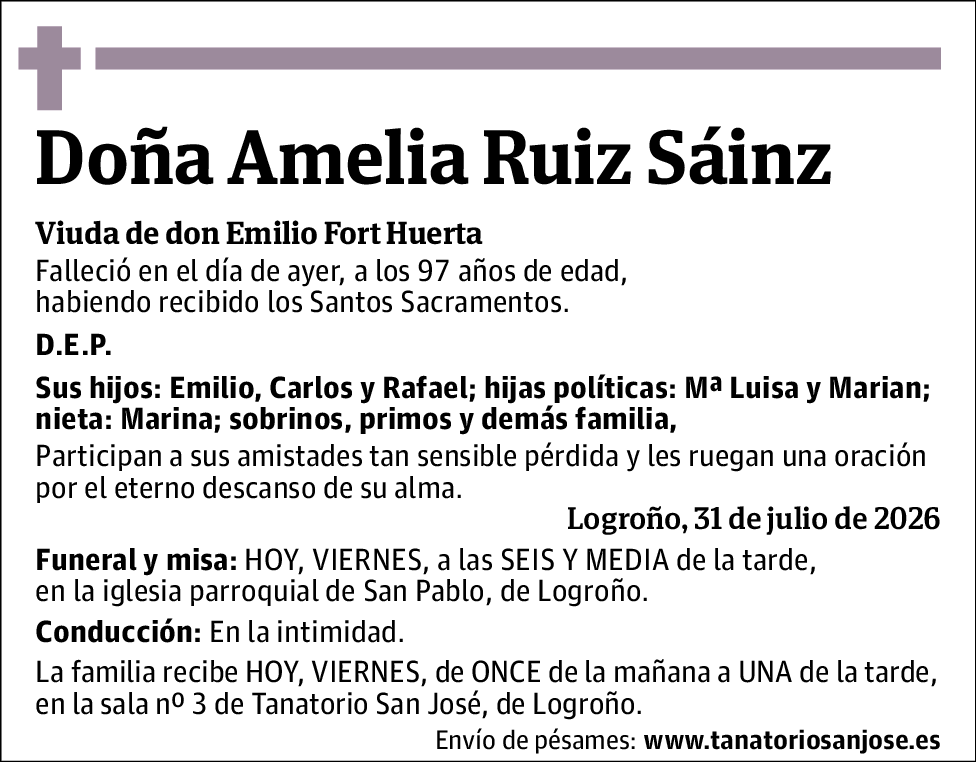 Doña Amelia Ruiz Sáinz

Viuda de don Emilio Fort Huerta
Falleció en el día de ayer, a los 97 años de edad, habiendo recibido los Santos Sacramentos.

D.E.P.

Sus hijos: Emilio, Carlos y Rafael; hijas políticas: Mª Luisa y Marian; nieta: Marina; sobrinos, primos y demás familia,
Participan a sus amistades tan sensible pérdida y les ruegan una oración por el eterno descanso de su alma.

Logroño, 31 de julio de 2026

Funeral y misa: HOY, VIERNES, a las SEIS Y MEDIA de la tarde, en la iglesia parroquial de San Pablo, de Logroño.

Conducción: En la intimidad.

La familia recibe HOY, VIERNES, de ONCE de la mañana a UNA de la tarde, en la sala nº 3 de Tanatorio San José, de Logroño.

Envío de pésames: www.tanatoriosanjose.es